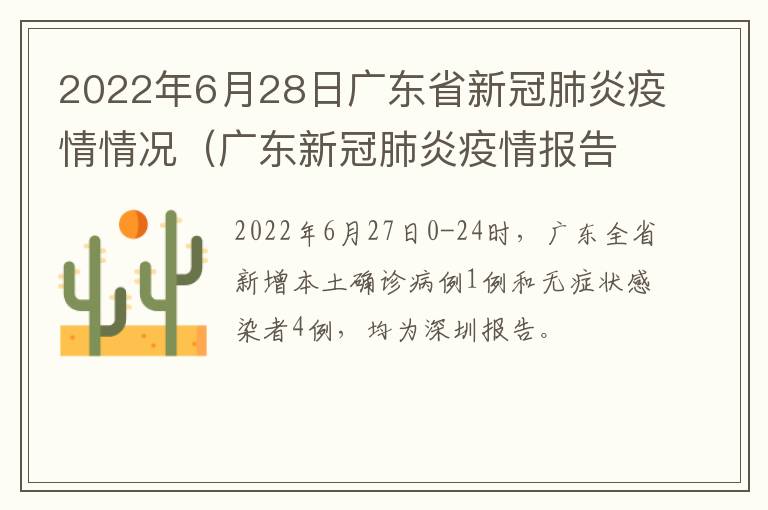 2022年6月28日广东省新冠肺炎疫情情况（广东新冠肺炎疫情报告

2022年6月27日0-24时，广东全省新增本土确诊病例1例和无症状感染者4例，均为深圳报告。